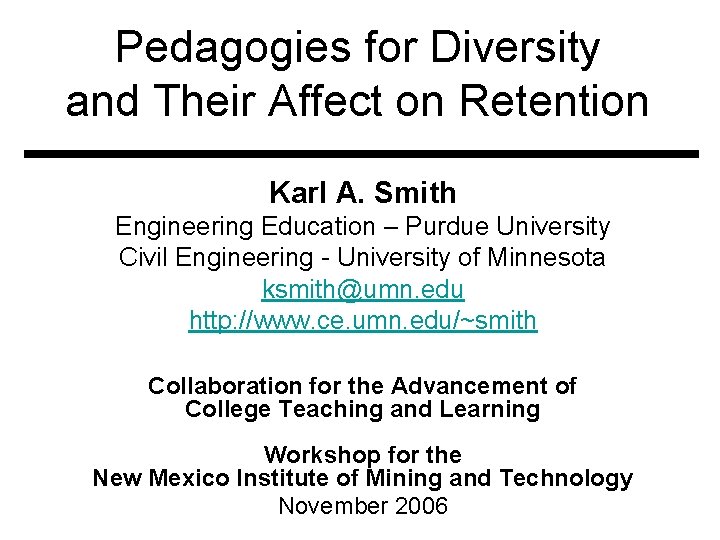 Pedagogies for Diversity and Their Affect on Retention

Karl A. Smith
Engineering Education – Purdue University
Civil Engineering - University of Minnesota
ksmith@umn.edu
http://www.ce.umn.edu/~smith

Collaboration for the Advancement of College Teaching and Learning

Workshop for the
New Mexico Institute of Mining and Technology
November 2006